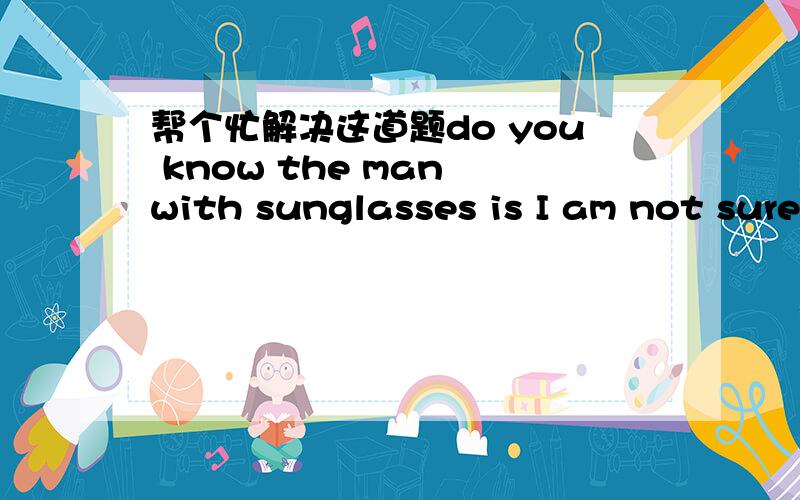 帮个忙解决这道题do you know the man with sunglasses is I am not sure